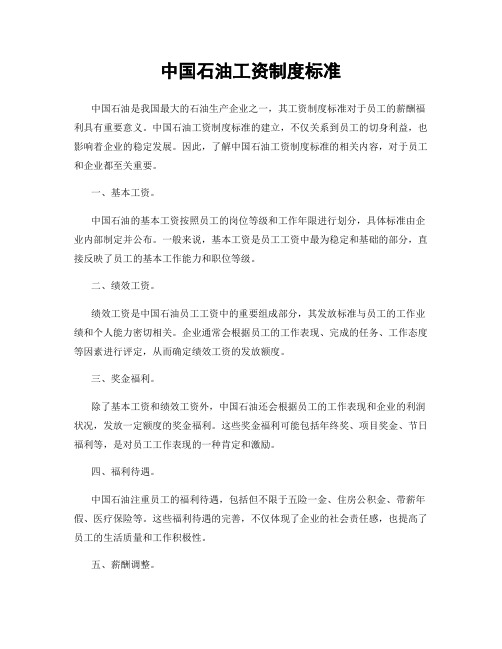 中国石油工资制度标准

中国石油是我国最大的石油生产企业之一，其工资制度标准对于员工的薪酬福利具有重要意义。中国石油工资制度标准的建立，不仅关系到员工的切身利益，也影响着企业的稳定发展。因此，了解中国石油工资制度标准的相关内容，对于员工和企业都至关重要。

一、基本工资。

中国石油的基本工资按照员工的岗位等级和工作年限进行划分，具体标准由企业内部制定并公布。一般来说，基本工资是员工工资中最为稳定和基础的部分，直接反映了员工的基本工作能力和职位等级。

二、绩效工资。

绩效工资是中国石油员工工资中的重要组成部分，其发放标准与员工的工作业绩和个人能力密切相关。企业通常会根据员工的工作表现、完成的任务、工作态度等因素进行评定，从而确定绩效工资的发放额度。

三、奖金福利。

除了基本工资和绩效工资外，中国石油还会根据员工的工作表现和企业的利润状况，发放一定额度的奖金福利。这些奖金福利可能包括年终奖、项目奖金、节日福利等，是对员工工作表现的一种肯定和激励。

四、福利待遇。

中国石油注重员工的福利待遇，包括但不限于五险一金、住房公积金、带薪年假、医疗保险等。这些福利待遇的完善，不仅体现了企业的社会责任感，也提高了员工的生活质量和工作积极性。

五、薪酬调整。